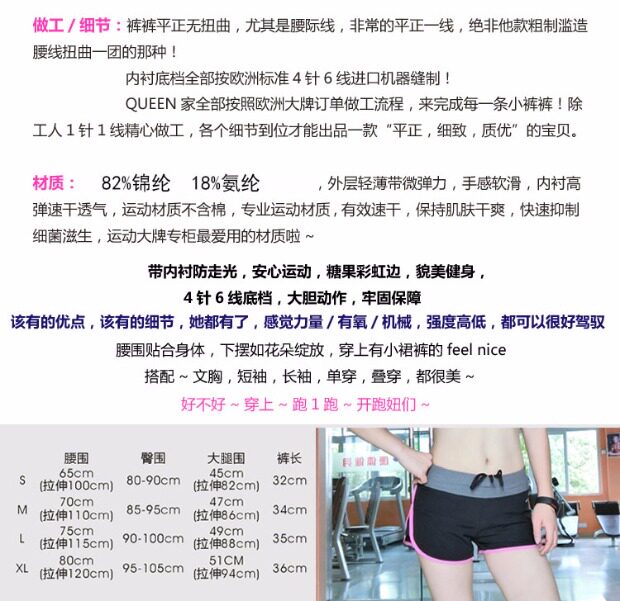 做工／细节：裤裤平正无扭曲，尤其是腰际线，非常的平正一线，绝非他款粗制滥造腰线扭曲一团的那种！

内衬底档全部按欧洲标准4针6线进口机器缝制！

QUEEN家全部按照欧洲大牌订单做工流程，来完成每一条小裤裤！除工人1针1线精心做工，各个细节到位才能出品一款“平正，细致，质优”的宝贝。

材质： 82%锦纶 18%氨纶 ，外层轻薄带微弹力，手感软滑，内衬高弹速干透气，运动材质不含棉，专业运动材质，有效速干，保持肌肤干爽，快速抑制细菌滋生，运动大牌专柜最爱用的材质啦～

带内衬防走光，安心运动，糖果彩虹边，貌美健身，

4针6线底档，大胆动作，牢固保障

该有的优点，该有的细节，她都有了，感觉力量／有氧／机械，强度高低，都可以很好驾驭

腰围贴合身体，下摆如花朵绽放，穿上有小裙裤的feel nice

搭配～文胸，短袖，长袖，单穿，叠穿，都很美～

好不好～穿上～跑1跑～开跑妞们～

|  | 腰围 | 臀围 | 大腿围 | 裤长 |
|---|---|---|---|---|
| S | 65cm (拉伸100cm) | 80-90cm | 45cm (拉伸82cm) | 32cm |
| M | 70cm (拉伸110cm) | 85-95cm | 47cm (拉伸86cm) | 34cm |
| L | 75cm (拉伸115cm) | 90-100cm | 49cm (拉伸88cm) | 35cm |
| XL | 80cm (拉伸120cm) | 95-105cm | 51CM (拉伸94cm) | 36cm |